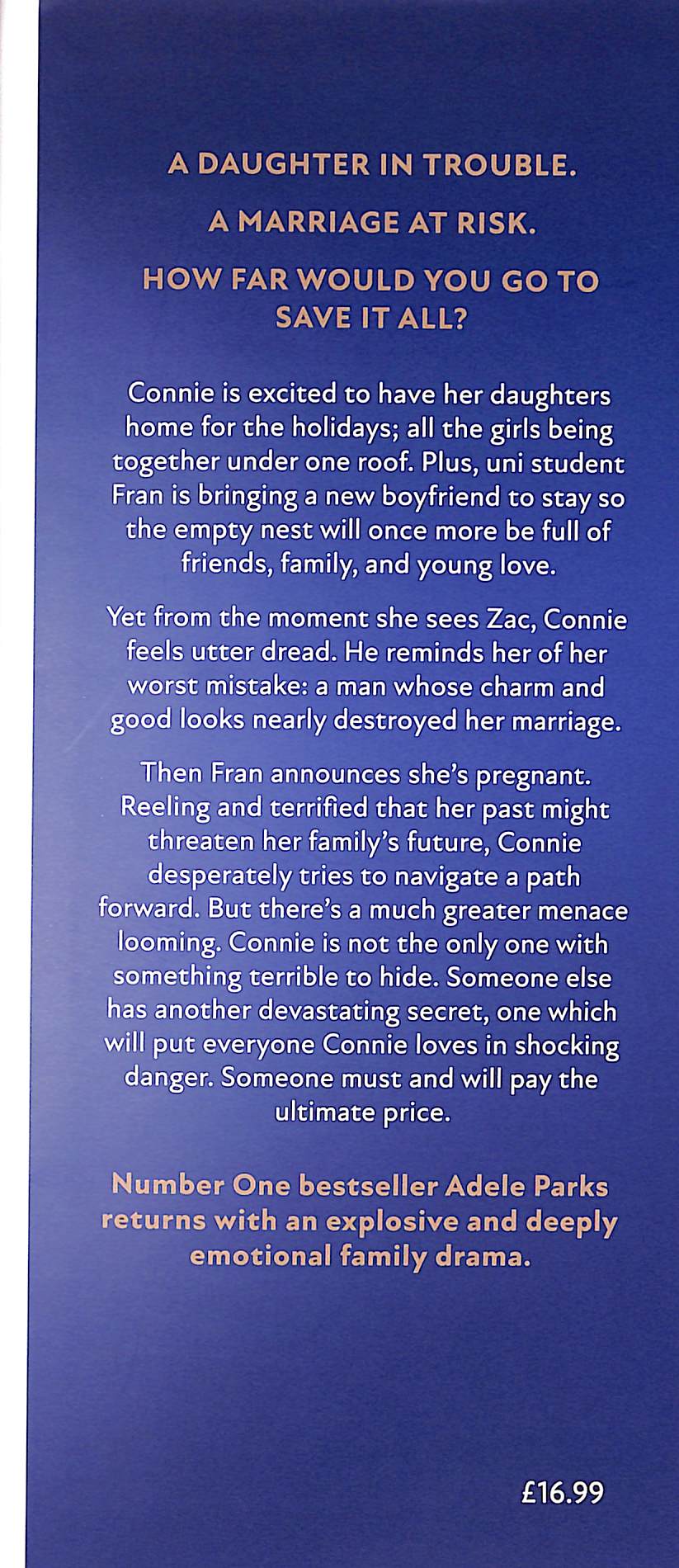 A DAUGHTER IN TROUBLE.

A MARRIAGE AT RISK.

HOW FAR WOULD YOU GO TO SAVE IT ALL?

Connie is excited to have her daughters home for the holidays; all the girls being together under one roof. Plus, uni student Fran is bringing a new boyfriend to stay so the empty nest will once more be full of friends, family, and young love.

Yet from the moment she sees Zac, Connie feels utter dread. He reminds her of her worst mistake: a man whose charm and good looks nearly destroyed her marriage.

Then Fran announces she's pregnant. Reeling and terrified that her past might threaten her family's future, Connie desperately tries to navigate a path forward. But there's a much greater menace looming. Connie is not the only one with something terrible to hide. Someone else has another devastating secret, one which will put everyone Connie loves in shocking danger. Someone must and will pay the ultimate price.

Number One bestseller Adele Parks returns with an explosive and deeply emotional family drama.

£16.99